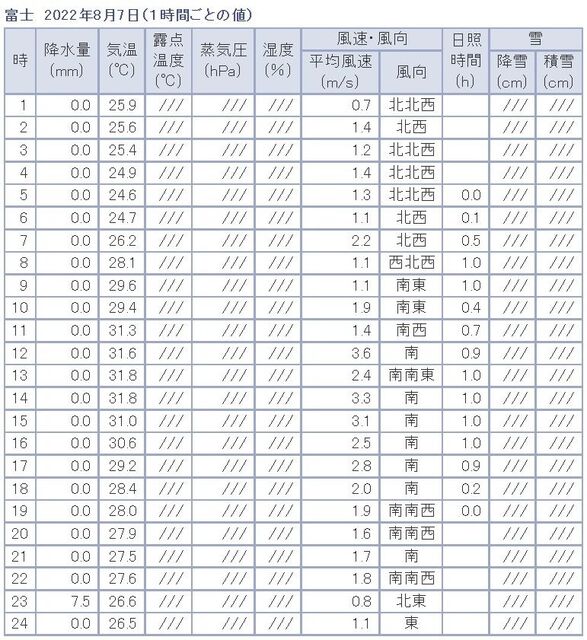 富士 2022年8月7日（1時間ごとの値）

| 時 | 降水量 (mm) | 気温 (℃) | 露点温度 (℃) | 蒸気圧 (hPa) | 湿度 (%) | 風速・風向 平均風速 (m/s) | 風速・風向 風向 | 日照時間 (h) | 雪 降雪 (cm) | 雪 積雪 (cm) |
|---|---|---|---|---|---|---|---|---|---|---|
| 1 | 0.0 | 25.9 | /// | /// | /// | 0.7 | 北北西 | | /// | /// |
| 2 | 0.0 | 25.6 | /// | /// | /// | 1.4 | 北西 | | /// | /// |
| 3 | 0.0 | 25.4 | /// | /// | /// | 1.2 | 北北西 | | /// | /// |
| 4 | 0.0 | 24.9 | /// | /// | /// | 1.4 | 北北西 | | /// | /// |
| 5 | 0.0 | 24.6 | /// | /// | /// | 1.3 | 北北西 | 0.0 | /// | /// |
| 6 | 0.0 | 24.7 | /// | /// | /// | 1.1 | 北西 | 0.1 | /// | /// |
| 7 | 0.0 | 26.2 | /// | /// | /// | 2.2 | 北西 | 0.5 | /// | /// |
| 8 | 0.0 | 28.1 | /// | /// | /// | 1.1 | 西北西 | 1.0 | /// | /// |
| 9 | 0.0 | 29.6 | /// | /// | /// | 1.1 | 南東 | 1.0 | /// | /// |
| 10 | 0.0 | 29.4 | /// | /// | /// | 1.9 | 南東 | 0.4 | /// | /// |
| 11 | 0.0 | 31.3 | /// | /// | /// | 1.4 | 南西 | 0.7 | /// | /// |
| 12 | 0.0 | 31.6 | /// | /// | /// | 3.6 | 南 | 0.9 | /// | /// |
| 13 | 0.0 | 31.8 | /// | /// | /// | 2.4 | 南南東 | 1.0 | /// | /// |
| 14 | 0.0 | 31.8 | /// | /// | /// | 3.3 | 南 | 1.0 | /// | /// |
| 15 | 0.0 | 31.0 | /// | /// | /// | 3.1 | 南 | 1.0 | /// | /// |
| 16 | 0.0 | 30.6 | /// | /// | /// | 2.5 | 南 | 1.0 | /// | /// |
| 17 | 0.0 | 29.2 | /// | /// | /// | 2.8 | 南 | 0.9 | /// | /// |
| 18 | 0.0 | 28.4 | /// | /// | /// | 2.0 | 南 | 0.2 | /// | /// |
| 19 | 0.0 | 28.0 | /// | /// | /// | 1.9 | 南南西 | 0.0 | /// | /// |
| 20 | 0.0 | 27.9 | /// | /// | /// | 1.6 | 南南西 | | /// | /// |
| 21 | 0.0 | 27.5 | /// | /// | /// | 1.7 | 南 | | /// | /// |
| 22 | 0.0 | 27.6 | /// | /// | /// | 1.8 | 南南西 | | /// | /// |
| 23 | 7.5 | 26.6 | /// | /// | /// | 0.8 | 北東 | | /// | /// |
| 24 | 0.0 | 26.5 | /// | /// | /// | 1.1 | 東 | | /// | /// |